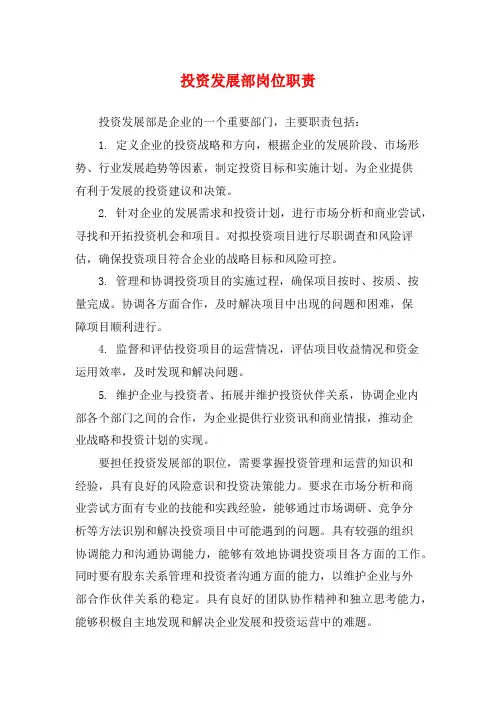 投资发展部岗位职责

投资发展部是企业的一个重要部门，主要职责包括：

1. 定义企业的投资战略和方向，根据企业的发展阶段、市场形势、行业发展趋势等因素，制定投资目标和实施计划。为企业提供有利于发展的投资建议和决策。

2. 针对企业的发展需求和投资计划，进行市场分析和商业尝试，寻找和开拓投资机会和项目。对拟投资项目进行尽职调查和风险评估，确保投资项目符合企业的战略目标和风险可控。

3. 管理和协调投资项目的实施过程，确保项目按时、按质、按量完成。协调各方面合作，及时解决项目中出现的问题和困难，保障项目顺利进行。

4. 监督和评估投资项目的运营情况，评估项目收益情况和资金运用效率，及时发现和解决问题。

5. 维护企业与投资者、拓展并维护投资伙伴关系，协调企业内部各个部门之间的合作，为企业提供行业资讯和商业情报，推动企业战略和投资计划的实现。

要担任投资发展部的职位，需要掌握投资管理和运营的知识和经验，具有良好的风险意识和投资决策能力。要求在市场分析和商业尝试方面有专业的技能和实践经验，能够通过市场调研、竞争分析等方法识别和解决投资项目中可能遇到的问题。具有较强的组织协调能力和沟通协调能力，能够有效地协调投资项目各方面的工作。同时要有股东关系管理和投资者沟通方面的能力，以维护企业与外部合作伙伴关系的稳定。具有良好的团队协作精神和独立思考能力，能够积极自主地发现和解决企业发展和投资运营中的难题。